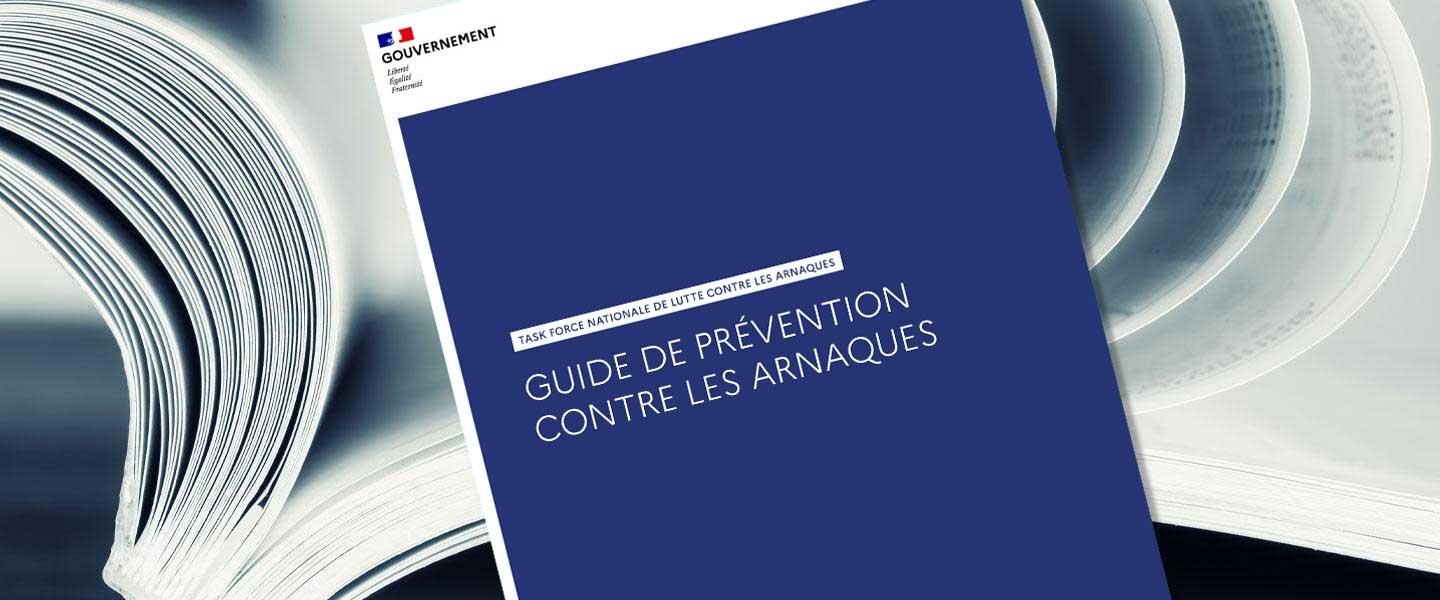 GOUVERNEMENT
Liberté
Égalité
Fraternité

TASK FORCE NATIONALE DE LUTTE CONTRE LES ARNAQUES

GUIDE DE PRÉVENTION CONTRE LES ARNAQUES